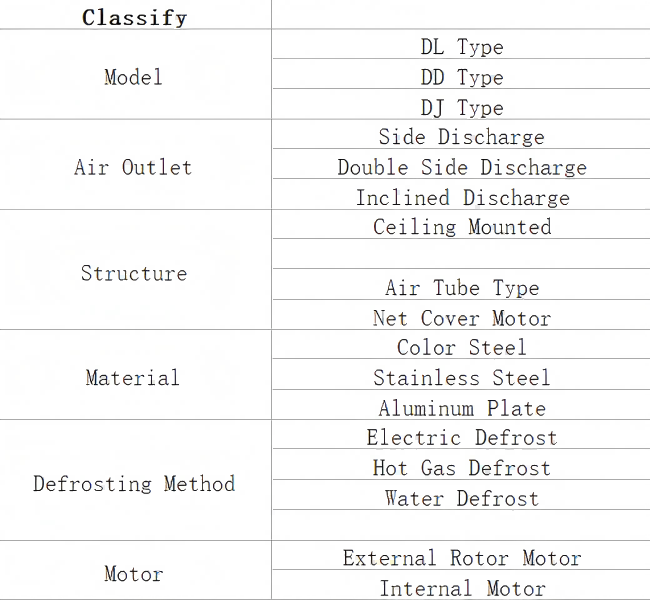 | Classify | |
|---|---|
| Model | DL Type |
| | DD Type |
| | DJ Type |
| Air Outlet | Side Discharge |
| | Double Side Discharge |
| | Inclined Discharge |
| Structure | Ceiling Mounted |
| | |
| | Air Tube Type |
| | Net Cover Motor |
| Material | Color Steel |
| | Stainless Steel |
| | Aluminum Plate |
| Defrosting Method | Electric Defrost |
| | Hot Gas Defrost |
| | Water Defrost |
| | |
| Motor | External Rotor Motor |
| | Internal Motor |